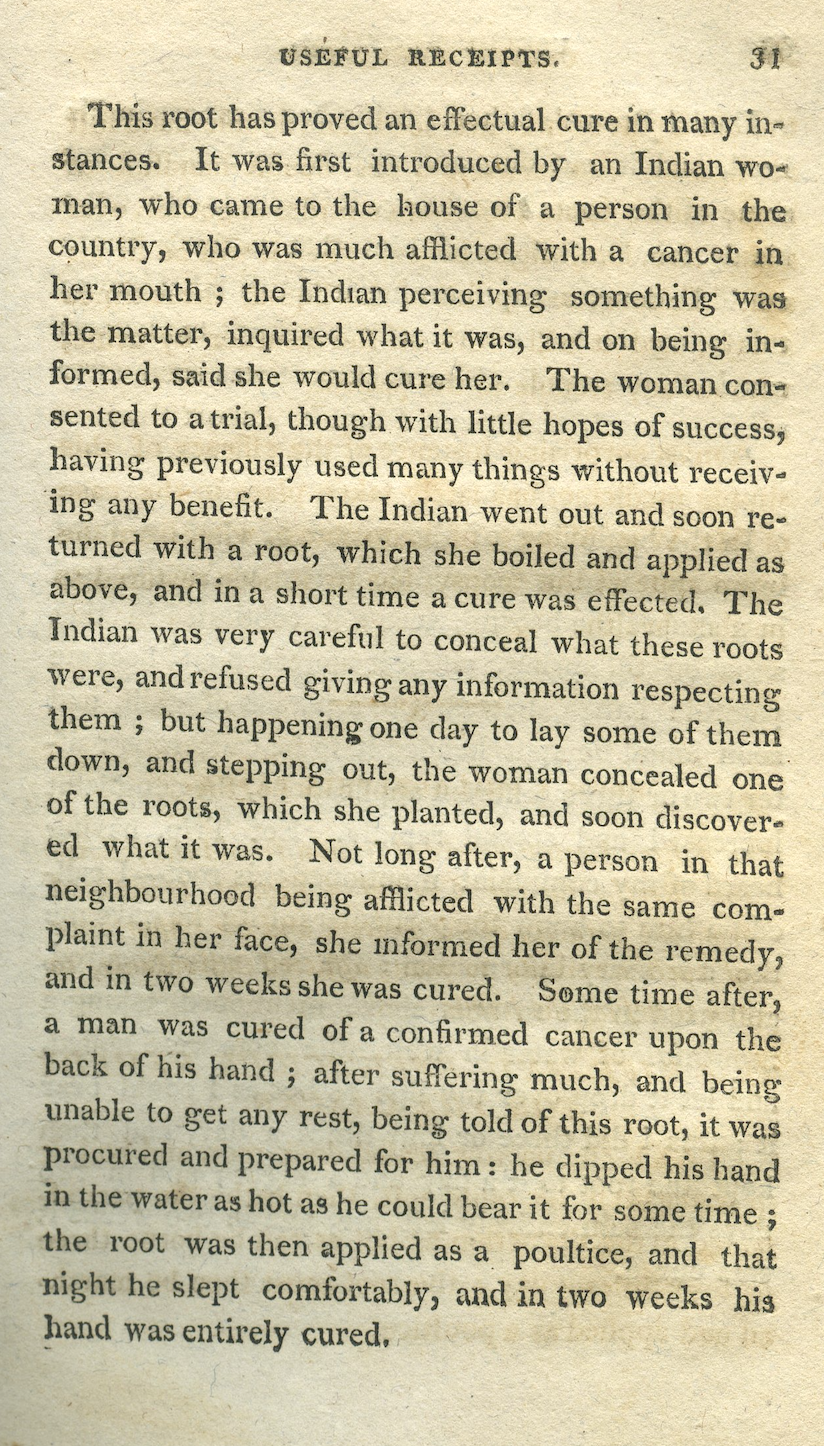 USEFUL RECEIPTS. 31

This root has proved an effectual cure in many instances. It was first introduced by an Indian woman, who came to the house of a person in the country, who was much afflicted with a cancer in her mouth ; the Indian perceiving something was the matter, inquired what it was, and on being informed, said she would cure her. The woman consented to a trial, though with little hopes of success, having previously used many things without receiving any benefit. The Indian went out and soon returned with a root, which she boiled and applied as above, and in a short time a cure was effected. The Indian was very careful to conceal what these roots were, and refused giving any information respecting them ; but happening one day to lay some of them down, and stepping out, the woman concealed one of the roots, which she planted, and soon discovered what it was. Not long after, a person in that neighbourhood being afflicted with the same complaint in her face, she informed her of the remedy, and in two weeks she was cured. Some time after, a man was cured of a confirmed cancer upon the back of his hand ; after suffering much, and being unable to get any rest, being told of this root, it was procured and prepared for him : he dipped his hand in the water as hot as he could bear it for some time ; the root was then applied as a poultice, and that night he slept comfortably, and in two weeks his hand was entirely cured.